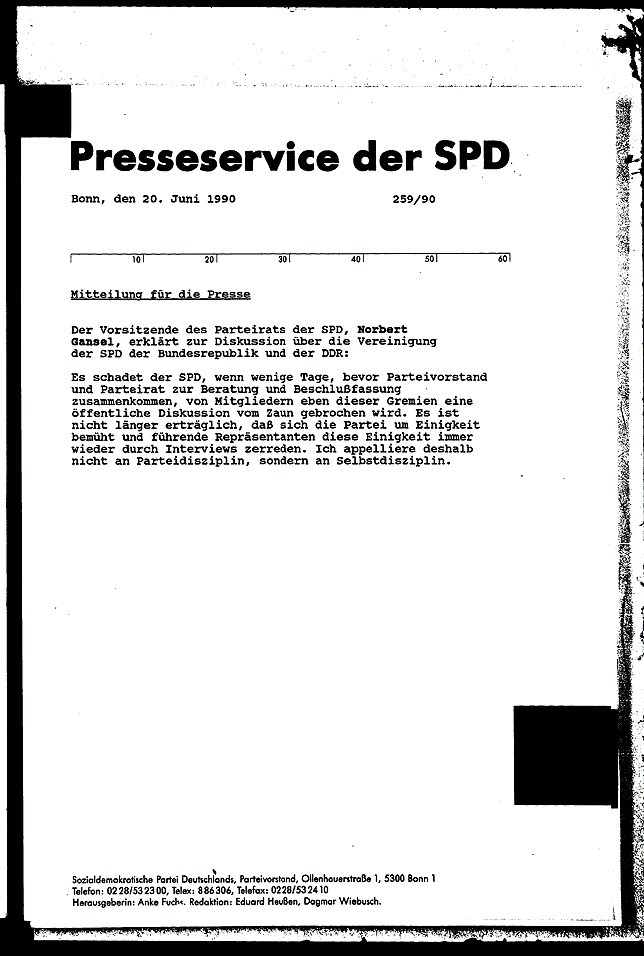 Presseservice der SPD

Bonn, den 20. Juni 1990 259/90

10 20 30 40 50 60

Mitteilung für die Presse

Der Vorsitzende des Parteirats der SPD, Norbert Gansel, erklärt zur Diskussion über die Vereinigung der SPD der Bundesrepublik und der DDR:

Es schadet der SPD, wenn wenige Tage, bevor Parteivorstand und Parteirat zur Beratung und Beschlußfassung zusammenkommen, von Mitgliedern eben dieser Gremien eine öffentliche Diskussion vom Zaun gebrochen wird. Es ist nicht länger erträglich, daß sich die Partei um Einigkeit bemüht und führende Repräsentanten diese Einigkeit immer wieder durch Interviews zerreden. Ich appelliere deshalb nicht an Parteidisziplin, sondern an Selbstdisziplin.

Sozialdemokratische Partei Deutschlands, Parteivorstand, Ollenhauerstraße 1, 5300 Bonn 1
Telefon: 0228/532300, Telex: 886306, Telefax: 0228/532410
Herausgeberin: Anke Fuchs. Redaktion: Eduard Heußen, Dagmar Wiebusch.